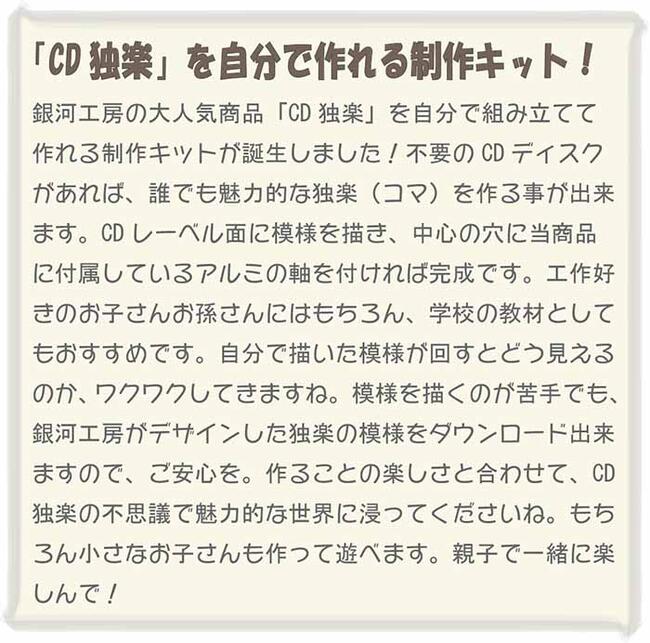 「CD 独楽」を自分で作れる制作キット！

銀河工房の大人気商品「CD 独楽」を自分で組み立てて作れる制作キットが誕生しました！不要の CD ディスクがあれば、誰でも魅力的な独楽（コマ）を作る事が出来ます。CD レーベル面に模様を描き、中心の穴に当商品に付属しているアルミの軸を付ければ完成です。工作好きのお子さんお孫さんにはもちろん、学校の教材としてもおすすめです。自分で描いた模様が回すとどう見えるのか、ワクワクしてきますね。模様を描くのが苦手でも、銀河工房がデザインした独楽の模様をダウンロード出来ますので、ご安心を。作ることの楽しさと合わせて、CD 独楽の不思議で魅力的な世界に浸ってくださいね。もちろん小さなお子さんも作って遊べます。親子で一緒に楽しんで！